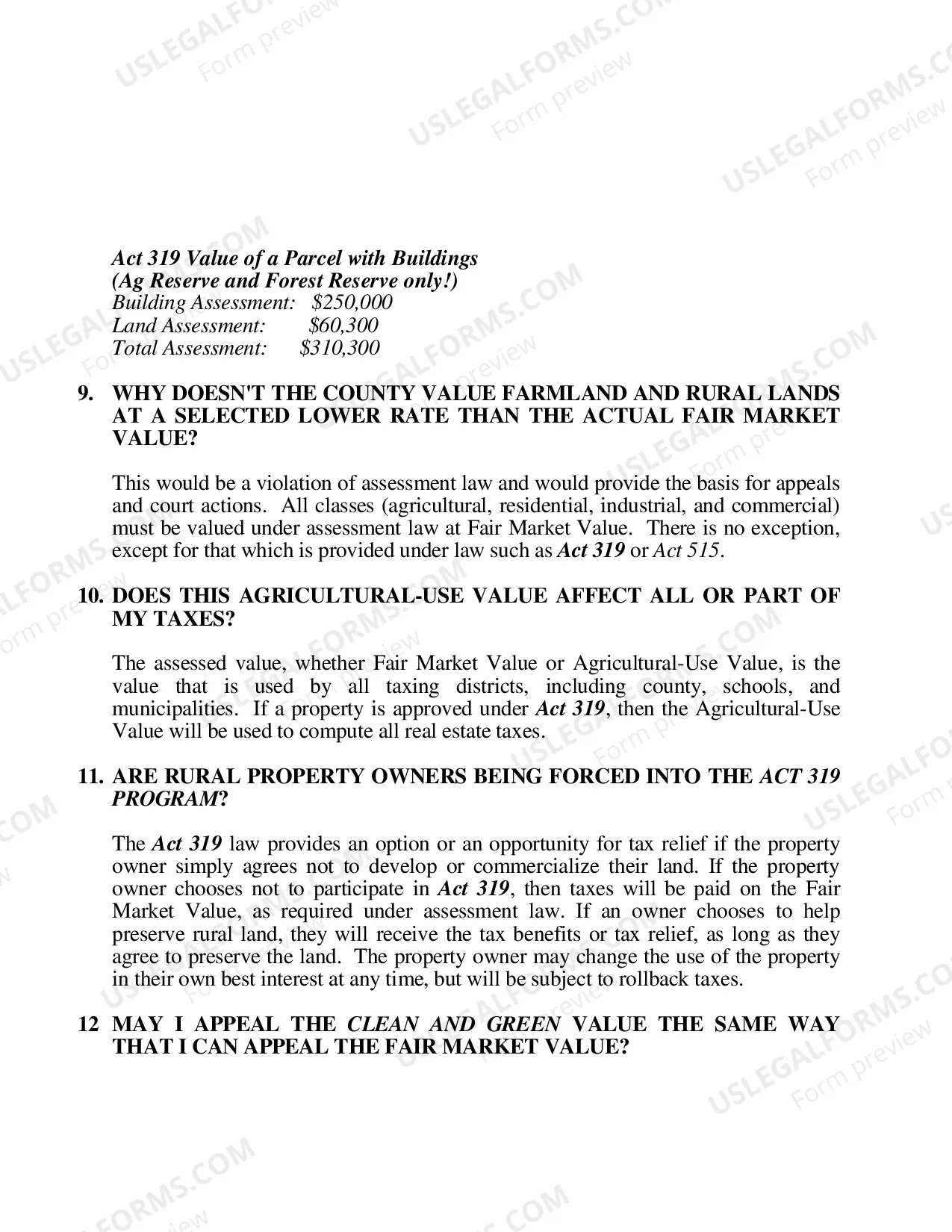 Act 319 Value of a Parcel with Buildings
(Ag Reserve and Forest Reserve only!)
Building Assessment: $250,000
Land Assessment: $60,300
Total Assessment: $310,300

9. WHY DOESN'T THE COUNTY VALUE FARMLAND AND RURAL LANDS AT A SELECTED LOWER RATE THAN THE ACTUAL FAIR MARKET VALUE?

This would be a violation of assessment law and would provide the basis for appeals and court actions. All classes (agricultural, residential, industrial, and commercial) must be valued under assessment law at Fair Market Value. There is no exception, except for that which is provided under law such as Act 319 or Act 515.

10. DOES THIS AGRICULTURAL-USE VALUE AFFECT ALL OR PART OF MY TAXES?

The assessed value, whether Fair Market Value or Agricultural-Use Value, is the value that is used by all taxing districts, including county, schools, and municipalities. If a property is approved under Act 319, then the Agricultural-Use Value will be used to compute all real estate taxes.

11. ARE RURAL PROPERTY OWNERS BEING FORCED INTO THE ACT 319 PROGRAM?

The Act 319 law provides an option or an opportunity for tax relief if the property owner simply agrees not to develop or commercialize their land. If the property owner chooses not to participate in Act 319, then taxes will be paid on the Fair Market Value, as required under assessment law. If an owner chooses to help preserve rural land, they will receive the tax benefits or tax relief, as long as they agree to preserve the land. The property owner may change the use of the property in their own best interest at any time, but will be subject to rollback taxes.

12 MAY I APPEAL THE CLEAN AND GREEN VALUE THE SAME WAY THAT I CAN APPEAL THE FAIR MARKET VALUE?

USLEGALFORMS.COM
Form preview